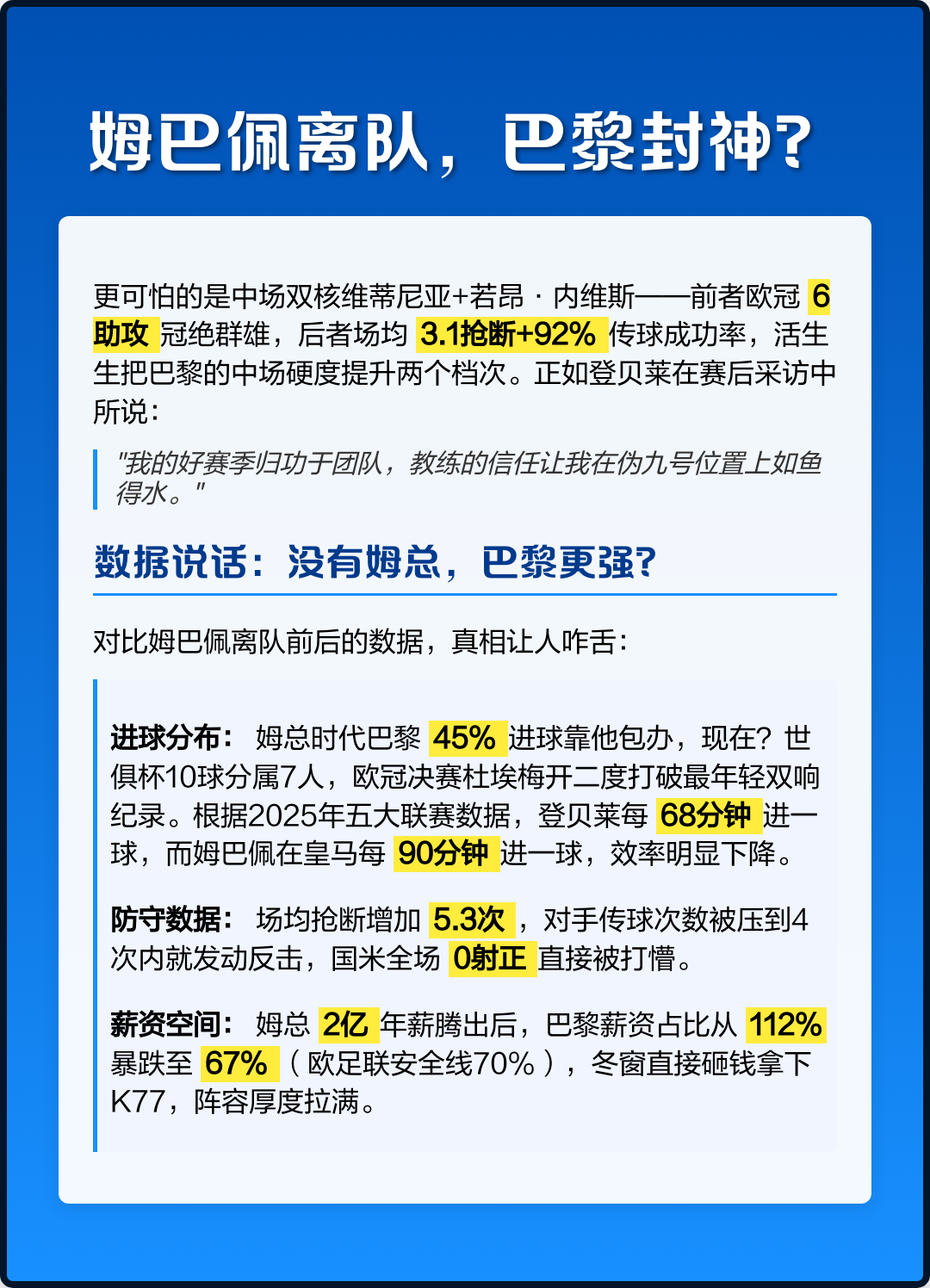 姆巴佩离队，巴黎封神？

更可怕的是中场双核维蒂尼亚+若昂·内维斯——前者欧冠 6助攻 冠绝群雄，后者场均 3.1抢断+92% 传球成功率，活生生把巴黎的中场硬度提升两个档次。正如登贝莱在赛后采访中所说：

"我的好赛季归功于团队，教练的信任让我在伪九号位置上如鱼得水。"

数据说话：没有姆总，巴黎更强？

对比姆巴佩离队前后的数据，真相让人咋舌：

进球分布： 姆总时代巴黎 45% 进球靠他包办，现在？世俱杯10球分属7人，欧冠决赛杜埃梅开二度打破最年轻双响纪录。根据2025年五大联赛数据，登贝莱每 68分钟 进一球，而姆巴佩在皇马每 90分钟 进一球，效率明显下降。

防守数据： 场均抢断增加 5.3次 ，对手传球次数被压到4次内就发动反击，国米全场 0射正 直接被打懵。

薪资空间： 姆总 2亿 年薪腾出后，巴黎薪资占比从 112% 暴跌至 67% （欧足联安全线70%），冬窗直接砸钱拿下K77，阵容厚度拉满。